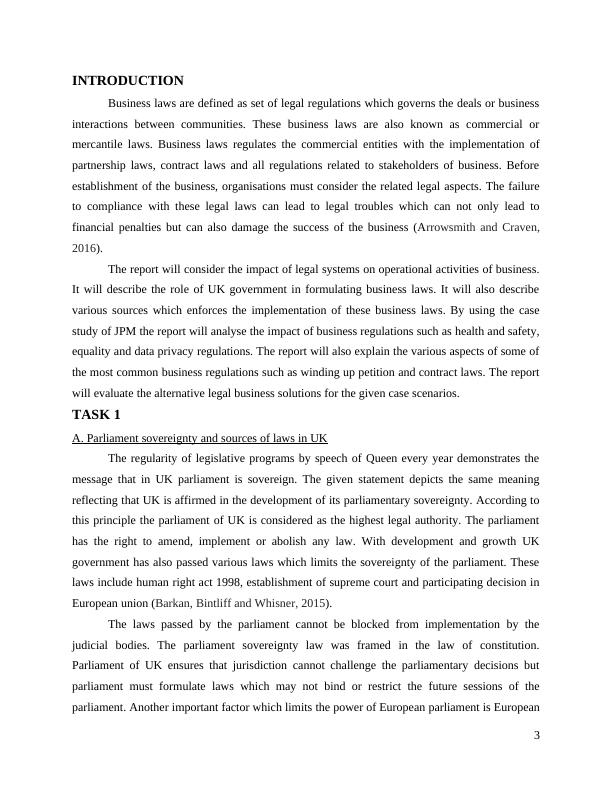 INTRODUCTION

Business laws are defined as set of legal regulations which governs the deals or business interactions between communities. These business laws are also known as commercial or mercantile laws. Business laws regulates the commercial entities with the implementation of partnership laws, contract laws and all regulations related to stakeholders of business. Before establishment of the business, organisations must consider the related legal aspects. The failure to compliance with these legal laws can lead to legal troubles which can not only lead to financial penalties but can also damage the success of the business (Arrowsmith and Craven, 2016).

The report will consider the impact of legal systems on operational activities of business. It will describe the role of UK government in formulating business laws. It will also describe various sources which enforces the implementation of these business laws. By using the case study of JPM the report will analyse the impact of business regulations such as health and safety, equality and data privacy regulations. The report will also explain the various aspects of some of the most common business regulations such as winding up petition and contract laws. The report will evaluate the alternative legal business solutions for the given case scenarios.

TASK 1

A. Parliament sovereignty and sources of laws in UK

The regularity of legislative programs by speech of Queen every year demonstrates the message that in UK parliament is sovereign. The given statement depicts the same meaning reflecting that UK is affirmed in the development of its parliamentary sovereignty. According to this principle the parliament of UK is considered as the highest legal authority. The parliament has the right to amend, implement or abolish any law. With development and growth UK government has also passed various laws which limits the sovereignty of the parliament. These laws include human right act 1998, establishment of supreme court and participating decision in European union (Barkan, Bintliff and Whisner, 2015).

The laws passed by the parliament cannot be blocked from implementation by the judicial bodies. The parliament sovereignty law was framed in the law of constitution. Parliament of UK ensures that jurisdiction cannot challenge the parliamentary decisions but parliament must formulate laws which may not bind or restrict the future sessions of the parliament. Another important factor which limits the power of European parliament is European

3